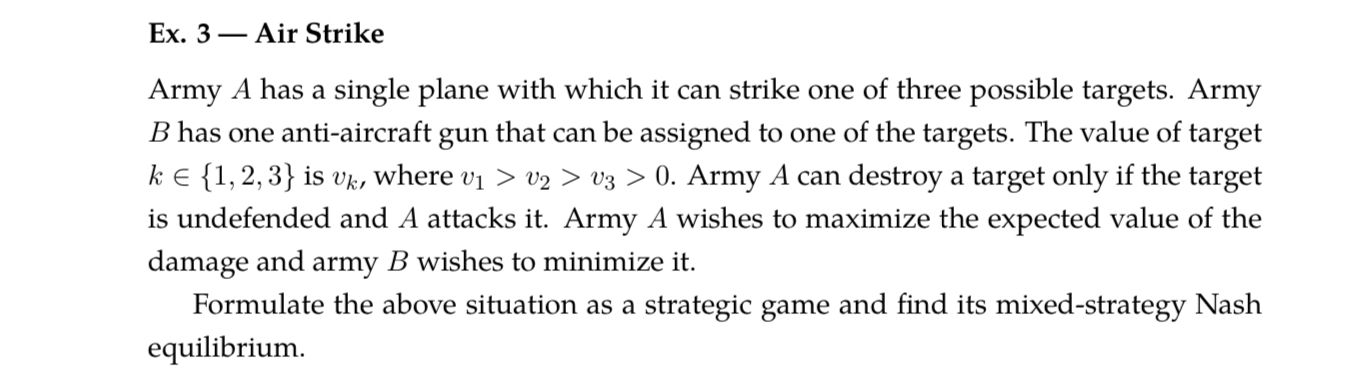 Ex. 3 — Air Strike

Army $A$ has a single plane with which it can strike one of three possible targets. Army $B$ has one anti-aircraft gun that can be assigned to one of the targets. The value of target $k \in \{1, 2, 3\}$ is $v_k$, where $v_1 > v_2 > v_3 > 0$. Army $A$ can destroy a target only if the target is undefended and $A$ attacks it. Army $A$ wishes to maximize the expected value of the damage and army $B$ wishes to minimize it.

Formulate the above situation as a strategic game and find its mixed-strategy Nash equilibrium.